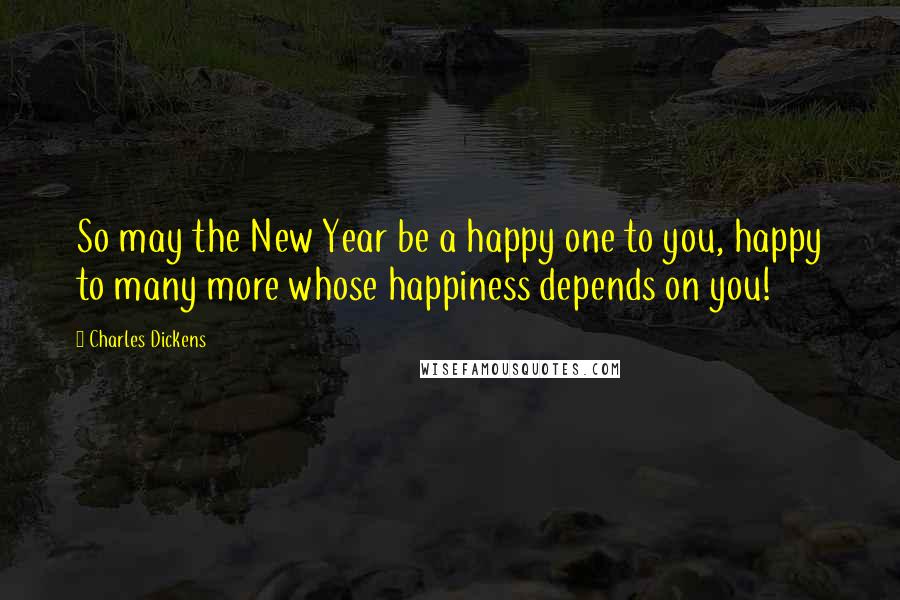 So may the New Year be a happy one to you, happy to many more whose happiness depends on you!

Charles Dickens

WISEFAMOUSQUOTES.COM